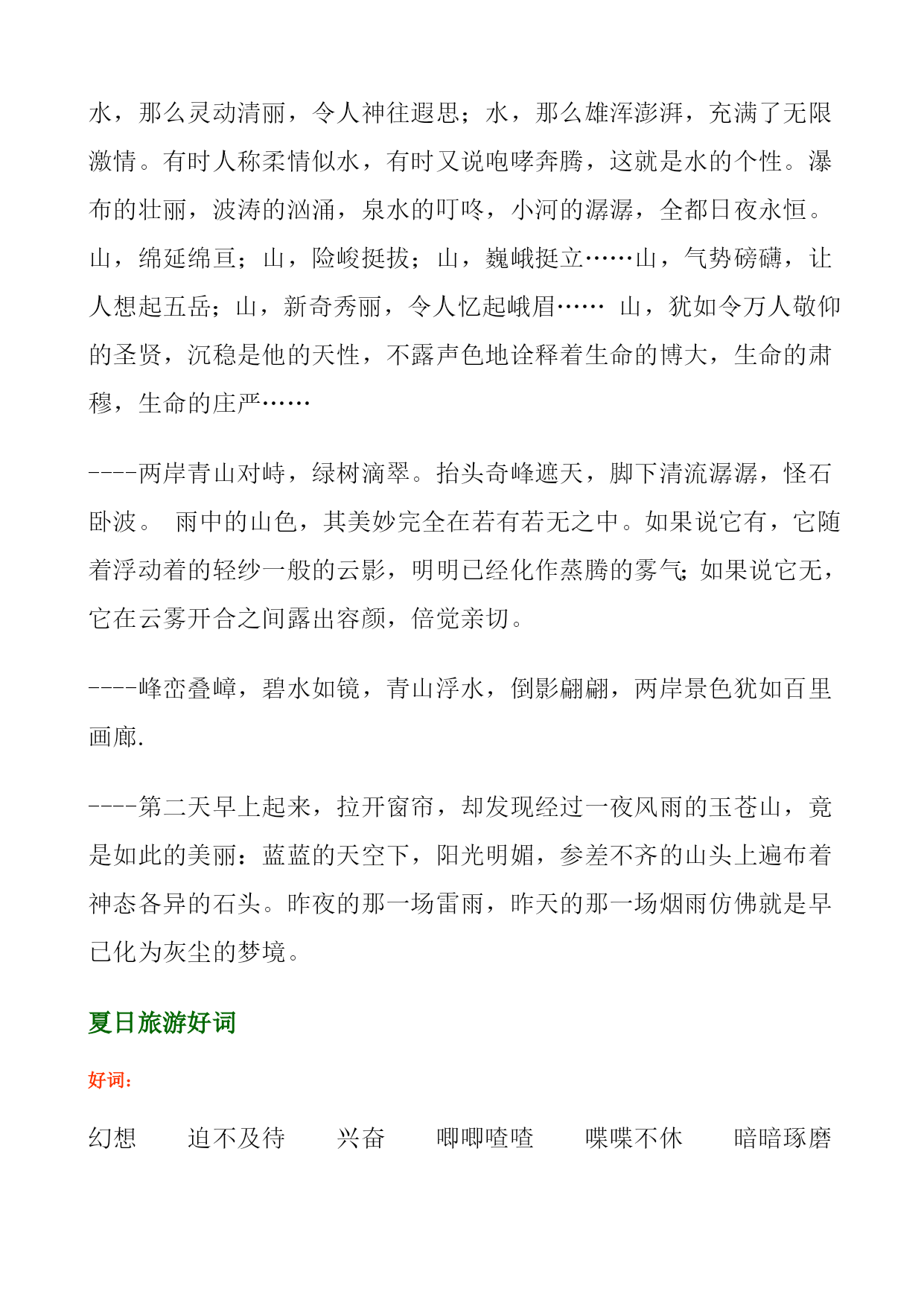 水，那么灵动清丽，令人神往遐思；水，那么雄浑澎湃，充满了无限激情。有时人称柔情似水，有时又说咆哮奔腾，这就是水的个性。瀑布的壮丽，波涛的汹涌，泉水的叮咚，小河的潺潺，全都日夜永恒。山，绵延绵亘；山，险峻挺拔；山，巍峨挺立……山，气势磅礴，让人想起五岳；山，新奇秀丽，令人忆起峨眉…… 山，犹如令万人敬仰的圣贤，沉稳是他的天性，不露声色地诠释着生命的博大，生命的肃穆，生命的庄严……

----两岸青山对峙，绿树滴翠。抬头奇峰遮天，脚下清流潺潺，怪石卧波。 雨中的山色，其美妙完全在若有若无之中。如果说它有，它随着浮动着的轻纱一般的云影，明明已经化作蒸腾的雾气;如果说它无，它在云雾开合之间露出容颜，倍觉亲切。

----峰峦叠嶂，碧水如镜，青山浮水，倒影翩翩，两岸景色犹如百里画廊.

----第二天早上起来，拉开窗帘，却发现经过一夜风雨的玉苍山，竟是如此的美丽：蓝蓝的天空下，阳光明媚，参差不齐的山头上遍布着神态各异的石头。昨夜的那一场雷雨，昨天的那一场烟雨仿佛就是早已化为灰尘的梦境。

夏日旅游好词

好词：

幻想　迫不及待　兴奋　唧唧喳喳　喋喋不休　暗暗琢磨